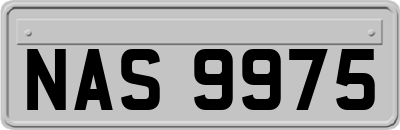 NAS 9975